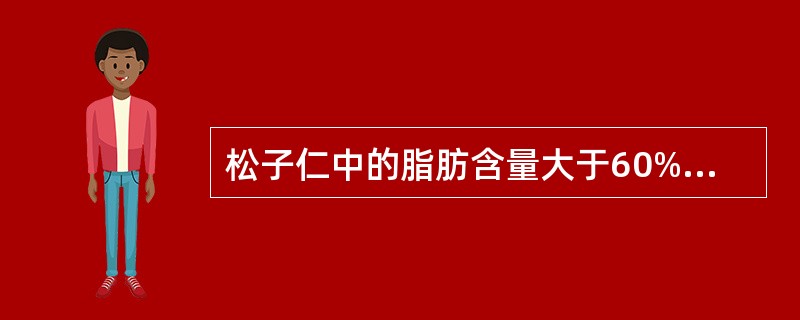 松子仁中的脂肪含量大于60%...